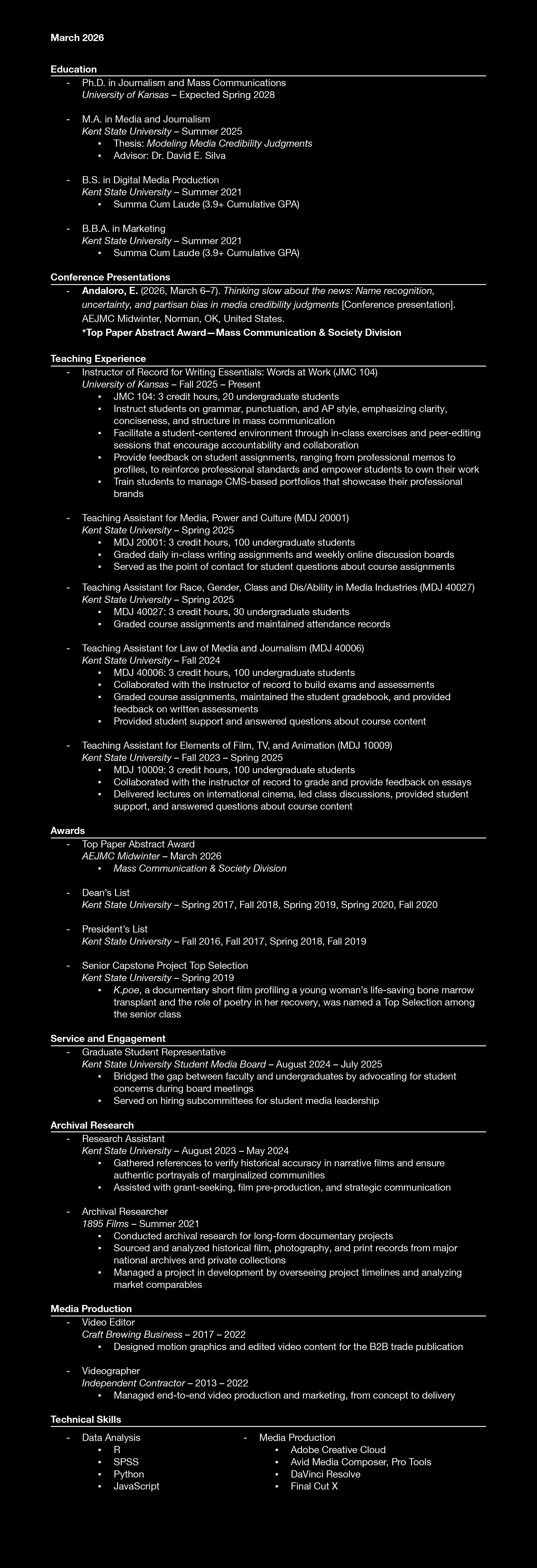 March 2026

Education

- Ph.D. in Journalism and Mass Communications
University of Kansas – Expected Spring 2028

- M.A. in Media and Journalism
Kent State University – Summer 2025
  ▪ Thesis: Modeling Media Credibility Judgments
  ▪ Advisor: Dr. David E. Silva

- B.S. in Digital Media Production
Kent State University – Summer 2021
  ▪ Summa Cum Laude (3.9+ Cumulative GPA)

- B.B.A. in Marketing
Kent State University – Summer 2021
  ▪ Summa Cum Laude (3.9+ Cumulative GPA)

Conference Presentations

- Andaloro, E. (2026, March 6–7). Thinking slow about the news: Name recognition, uncertainty, and partisan bias in media credibility judgments [Conference presentation]. AEJMC Midwinter, Norman, OK, United States.
*Top Paper Abstract Award—Mass Communication & Society Division

Teaching Experience

- Instructor of Record for Writing Essentials: Words at Work (JMC 104)
University of Kansas – Fall 2025 – Present
  ▪ JMC 104: 3 credit hours, 20 undergraduate students
  ▪ Instruct students on grammar, punctuation, and AP style, emphasizing clarity, conciseness, and structure in mass communication
  ▪ Facilitate a student-centered environment through in-class exercises and peer-editing sessions that encourage accountability and collaboration
  ▪ Provide feedback on student assignments, ranging from professional memos to profiles, to reinforce professional standards and empower students to own their work
  ▪ Train students to manage CMS-based portfolios that showcase their professional brands

- Teaching Assistant for Media, Power and Culture (MDJ 20001)
Kent State University – Spring 2025
  ▪ MDJ 20001: 3 credit hours, 100 undergraduate students
  ▪ Graded daily in-class writing assignments and weekly online discussion boards
  ▪ Served as the point of contact for student questions about course assignments

- Teaching Assistant for Race, Gender, Class and Dis/Ability in Media Industries (MDJ 40027)
Kent State University – Spring 2025
  ▪ MDJ 40027: 3 credit hours, 30 undergraduate students
  ▪ Graded course assignments and maintained attendance records

- Teaching Assistant for Law of Media and Journalism (MDJ 40006)
Kent State University – Fall 2024
  ▪ MDJ 40006: 3 credit hours, 100 undergraduate students
  ▪ Collaborated with the instructor of record to build exams and assessments
  ▪ Graded course assignments, maintained the student gradebook, and provided feedback on written assessments
  ▪ Provided student support and answered questions about course content

- Teaching Assistant for Elements of Film, TV, and Animation (MDJ 10009)
Kent State University – Fall 2023 – Spring 2025
  ▪ MDJ 10009: 3 credit hours, 100 undergraduate students
  ▪ Collaborated with the instructor of record to grade and provide feedback on essays
  ▪ Delivered lectures on international cinema, led class discussions, provided student support, and answered questions about course content

Awards

- Top Paper Abstract Award
AEJMC Midwinter – March 2026
  ▪ Mass Communication & Society Division

- Dean's List
Kent State University – Spring 2017, Fall 2018, Spring 2019, Spring 2020, Fall 2020

- President's List
Kent State University – Fall 2016, Fall 2017, Spring 2018, Fall 2019

- Senior Capstone Project Top Selection
Kent State University – Spring 2019
  ▪ K.poe, a documentary short film profiling a young woman's life-saving bone marrow transplant and the role of poetry in her recovery, was named a Top Selection among the senior class

Service and Engagement

- Graduate Student Representative
Kent State University Student Media Board – August 2024 – July 2025
  ▪ Bridged the gap between faculty and undergraduates by advocating for student concerns during board meetings
  ▪ Served on hiring subcommittees for student media leadership

Archival Research

- Research Assistant
Kent State University – August 2023 – May 2024
  ▪ Gathered references to verify historical accuracy in narrative films and ensure authentic portrayals of marginalized communities
  ▪ Assisted with grant-seeking, film pre-production, and strategic communication

- Archival Researcher
1895 Films – Summer 2021
  ▪ Conducted archival research for long-form documentary projects
  ▪ Sourced and analyzed historical film, photography, and print records from major national archives and private collections
  ▪ Managed a project in development by overseeing project timelines and analyzing market comparables

Media Production

- Video Editor
Craft Brewing Business – 2017 – 2022
  ▪ Designed motion graphics and edited video content for the B2B trade publication

- Videographer
Independent Contractor – 2013 – 2022
  ▪ Managed end-to-end video production and marketing, from concept to delivery

Technical Skills

- Data Analysis
  ▪ R
  ▪ SPSS
  ▪ Python
  ▪ JavaScript

- Media Production
  ▪ Adobe Creative Cloud
  ▪ Avid Media Composer, Pro Tools
  ▪ DaVinci Resolve
  ▪ Final Cut X